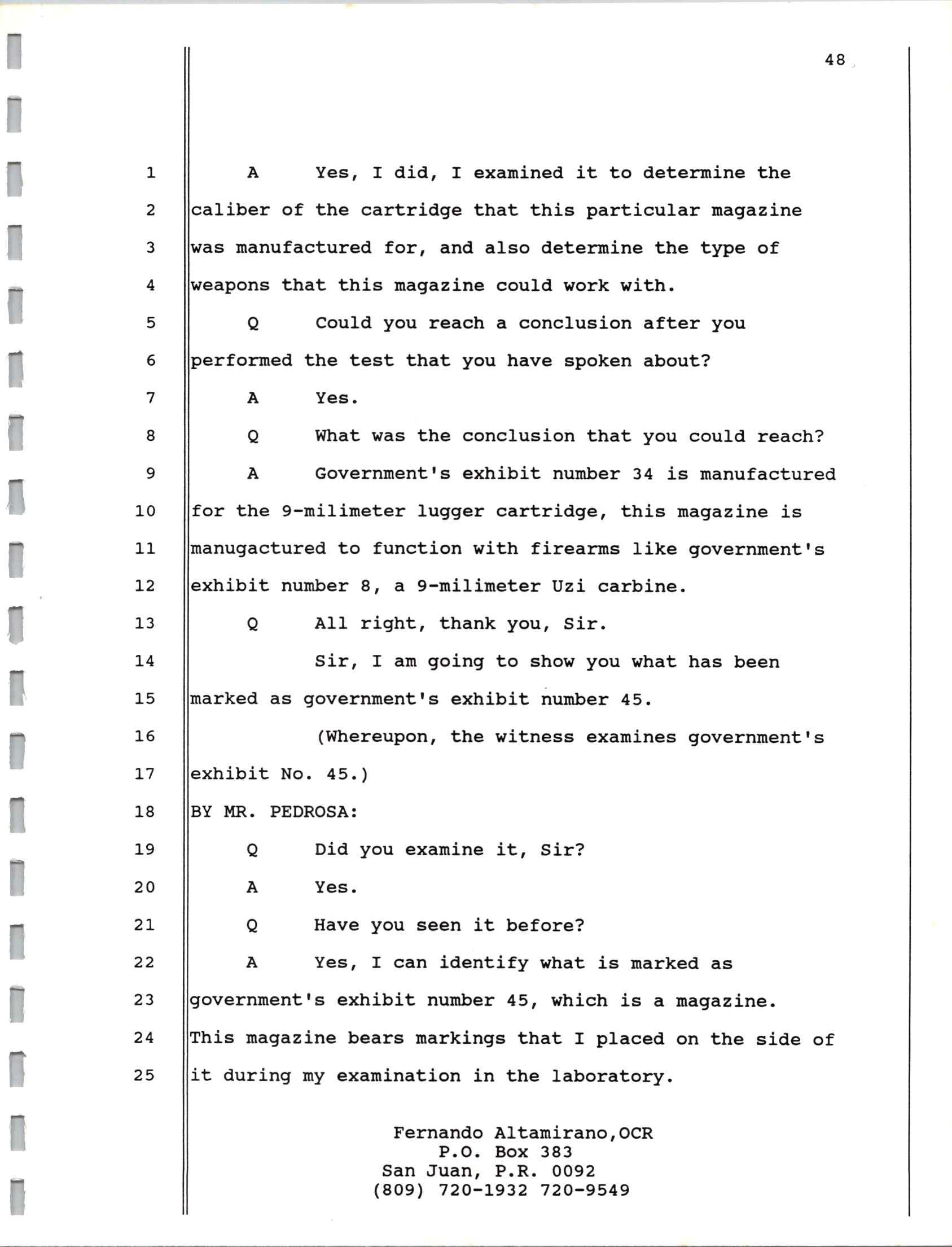 48

1 A Yes, I did, I examined it to determine the
2 caliber of the cartridge that this particular magazine
3 was manufactured for, and also determine the type of
4 weapons that this magazine could work with.
5 Q Could you reach a conclusion after you
6 performed the test that you have spoken about?
7 A Yes.
8 Q What was the conclusion that you could reach?
9 A Government's exhibit number 34 is manufactured
10 for the 9-milimeter lugger cartridge, this magazine is
11 manugactured to function with firearms like government's
12 exhibit number 8, a 9-milimeter Uzi carbine.
13 Q All right, thank you, Sir.
14 Sir, I am going to show you what has been
15 marked as government's exhibit number 45.
16 (Whereupon, the witness examines government's
17 exhibit No. 45.)
18 BY MR. PEDROSA:
19 Q Did you examine it, Sir?
20 A Yes.
21 Q Have you seen it before?
22 A Yes, I can identify what is marked as
23 government's exhibit number 45, which is a magazine.
24 This magazine bears markings that I placed on the side of
25 it during my examination in the laboratory.

Fernando Altamirano,OCR
P.O. Box 383
San Juan, P.R. 0092
(809) 720-1932 720-9549